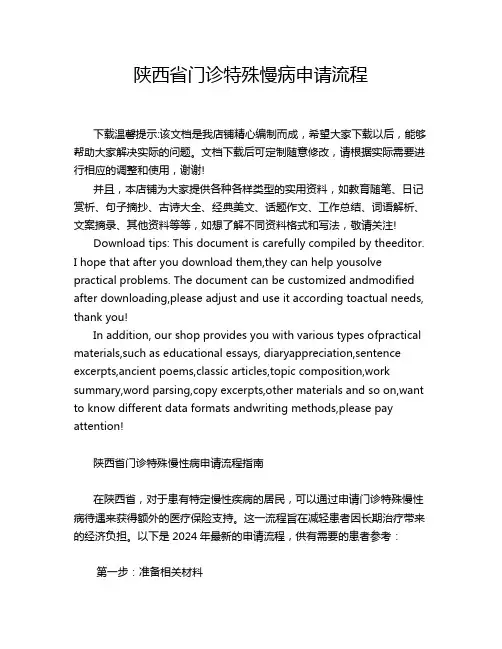 陕西省门诊特殊慢病申请流程

下载温馨提示:该文档是我店铺精心编制而成，希望大家下载以后，能够帮助大家解决实际的问题。文档下载后可定制随意修改，请根据实际需要进行相应的调整和使用，谢谢!

并且，本店铺为大家提供各种各样类型的实用资料，如教育随笔、日记赏析、句子摘抄、古诗大全、经典美文、话题作文、工作总结、词语解析、文案摘录、其他资料等等，如想了解不同资料格式和写法，敬请关注!

Download tips: This document is carefully compiled by theeditor. I hope that after you download them,they can help yousolve practical problems. The document can be customized andmodified after downloading,please adjust and use it according toactual needs, thank you!

In addition, our shop provides you with various types ofpractical materials,such as educational essays, diaryappreciation,sentence excerpts,ancient poems,classic articles,topic composition,work summary,word parsing,copy excerpts,other materials and so on,want to know different data formats andwriting methods,please pay attention!

陕西省门诊特殊慢性病申请流程指南

在陕西省，对于患有特定慢性疾病的居民，可以通过申请门诊特殊慢性病待遇来获得额外的医疗保险支持。这一流程旨在减轻患者因长期治疗带来的经济负担。以下是 2024 年最新的申请流程，供有需要的患者参考：

第一步：准备相关材料